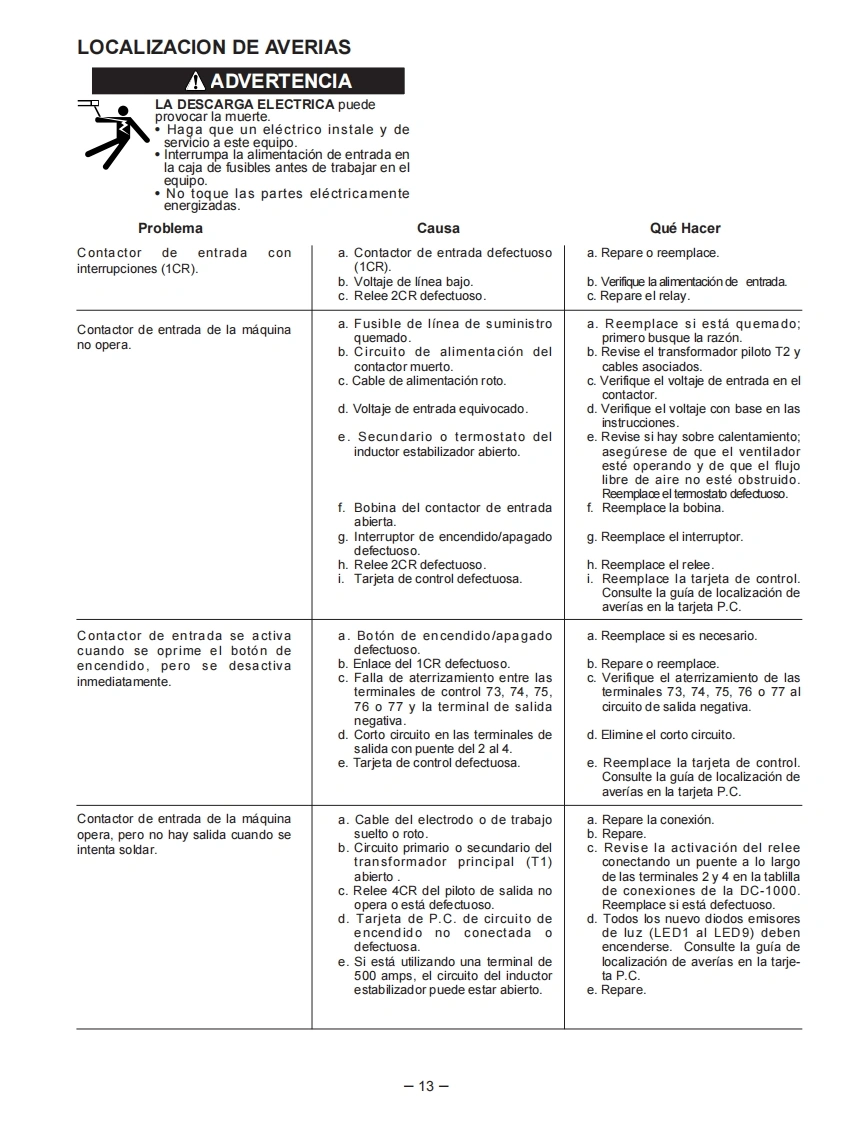 LOCALIZACION DE AVERIAS

ADVERTENCIA

LA DESCARGA ELECTRICA puede provocar la muerte.
• Haga que un eléctrico instale y de servicio a este equipo.
• Interrumpa la alimentación de entrada en la caja de fusibles antes de trabajar en el equipo.
• No toque las partes eléctricamente energizadas.

| Problema | Causa | Qué Hacer |
|---|---|---|
| Contactor de entrada con interrupciones (1CR). | a. Contactor de entrada defectuoso (1CR). b. Voltaje de línea bajo. c. Relee 2CR defectuoso. | a. Repare o reemplace. b. Verifique la alimentación de entrada. c. Repare el relay. |
| Contactor de entrada de la máquina no opera. | a. Fusible de línea de suministro quemado. b. Circuito de alimentación del contactor muerto. c. Cable de alimentación roto. d. Voltaje de entrada equivocado. e. Secundario o termostato del inductor estabilizador abierto. f. Bobina del contactor de entrada abierta. g. Interruptor de encendido/apagado defectuoso. h. Relee 2CR defectuoso. i. Tarjeta de control defectuosa. | a. Reemplace si está quemado; primero busque la razón. b. Revise el transformador piloto T2 y cables asociados. c. Verifique el voltaje de entrada en el contactor. d. Verifique el voltaje con base en las instrucciones. e. Revise si hay sobre calentamiento; asegúrese de que el ventilador esté operando y de que el flujo libre de aire no esté obstruido. Reemplace el termostato defectuoso. f. Reemplace la bobina. g. Reemplace el interruptor. h. Reemplace el relee. i. Reemplace la tarjeta de control. Consulte la guía de localización de averías en la tarjeta P.C. |
| Contactor de entrada se activa cuando se oprime el botón de encendido, pero se desactiva inmediatamente. | a. Botón de encendido/apagado defectuoso. b. Enlace del 1CR defectuoso. c. Falla de aterrizamiento entre las terminales de control 73, 74, 75, 76 o 77 y la terminal de salida negativa. d. Corto circuito en las terminales de salida con puente del 2 al 4. e. Tarjeta de control defectuosa. | a. Reemplace si es necesario. b. Repare o reemplace. c. Verifique el aterrizamiento de las terminales 73, 74, 75, 76 o 77 al circuito de salida negativa. d. Elimine el corto circuito. e. Reemplace la tarjeta de control. Consulte la guía de localización de averías en la tarjeta P.C. |
| Contactor de entrada de la máquina opera, pero no hay salida cuando se intenta soldar. | a. Cable del electrodo o de trabajo suelto o roto. b. Circuito primario o secundario del transformador principal (T1) abierto . c. Relee 4CR del piloto de salida no opera o está defectuoso. d. Tarjeta de P.C. de circuito de encendido no conectada o defectuosa. e. Si está utilizando una terminal de 500 amps, el circuito del inductor estabilizador puede estar abierto. | a. Repare la conexión. b. Repare. c. Revise la activación del relee conectando un puente a lo largo de las terminales 2 y 4 en la tablilla de conexiones de la DC-1000. Reemplace si está defectuoso. d. Todos los nuevo diodos emisores de luz (LED1 al LED9) deben encenderse. Consulte la guía de localización de averías en la tarjeta P.C. e. Repare. |

– 13 –